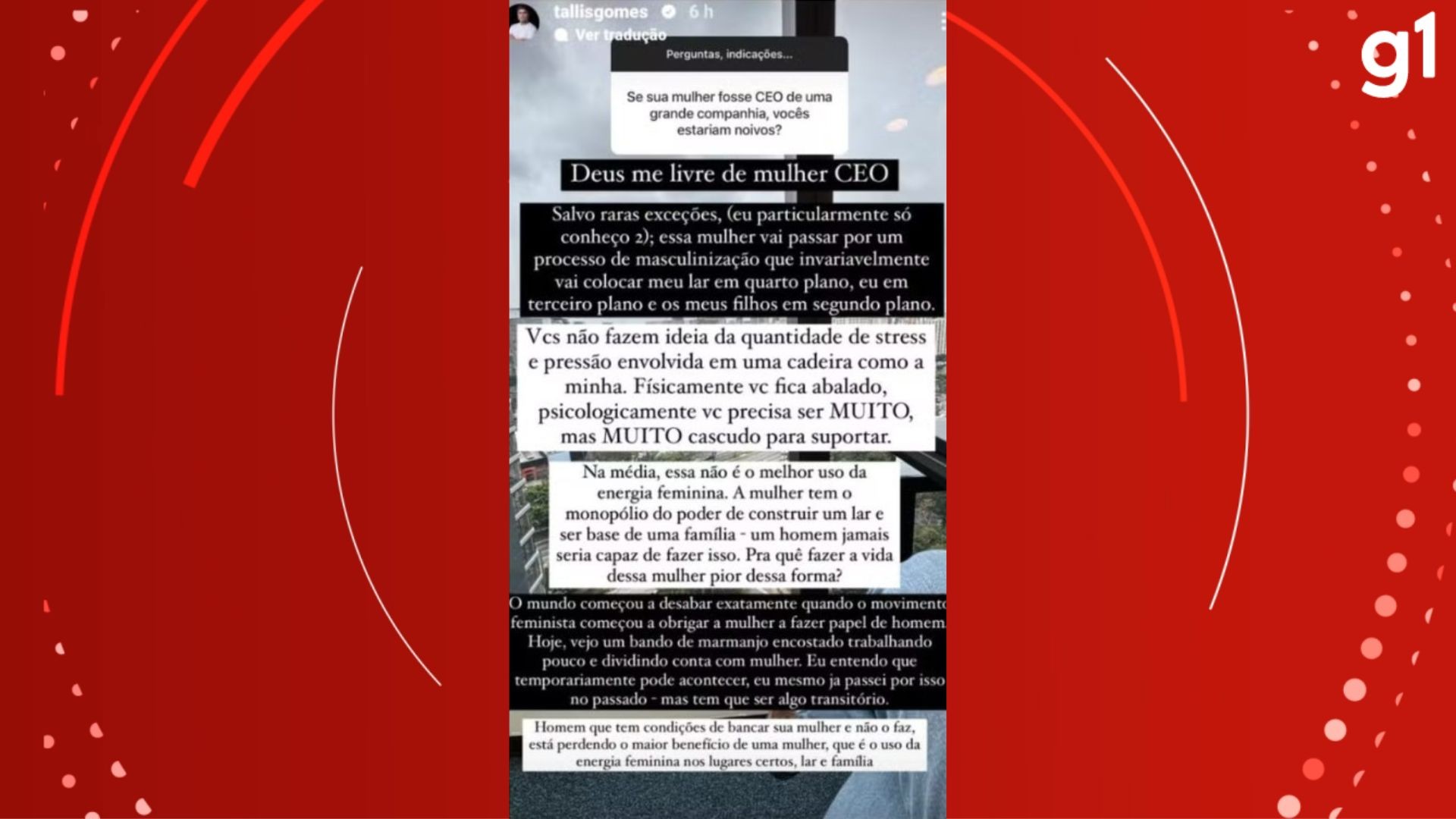 tallisgomes 6 h
Ver tradução

g1

Perguntas, indicações...

Se sua mulher fosse CEO de uma grande companhia, vocês estariam noivos?

Deus me livre de mulher CEO

Salvo raras exceções, (eu particularmente só conheço 2); essa mulher vai passar por um processo de masculinização que invariavelmente vai colocar meu lar em quarto plano, eu em terceiro plano e os meus filhos em segundo plano.

Vcs não fazem ideia da quantidade de stress e pressão envolvida em uma cadeira como a minha. Físicamente vc fica abalado, psicologicamente vc precisa ser MUITO, mas MUITO cascudo para suportar.

Na média, essa não é o melhor uso da energia feminina. A mulher tem o monopólio do poder de construir um lar e ser base de uma família - um homem jamais seria capaz de fazer isso. Pra quê fazer a vida dessa mulher pior dessa forma?

O mundo começou a desabar exatamente quando o movimento feminista começou a obrigar a mulher a fazer papel de homem. Hoje, vejo um bando de marmanjo encostado trabalhando pouco e dividindo conta com mulher. Eu entendo que temporariamente pode acontecer, eu mesmo ja passei por isso no passado - mas tem que ser algo transitório.

Homem que tem condições de bancar sua mulher e não o faz, está perdendo o maior benefício de uma mulher, que é o uso da energia feminina nos lugares certos, lar e família